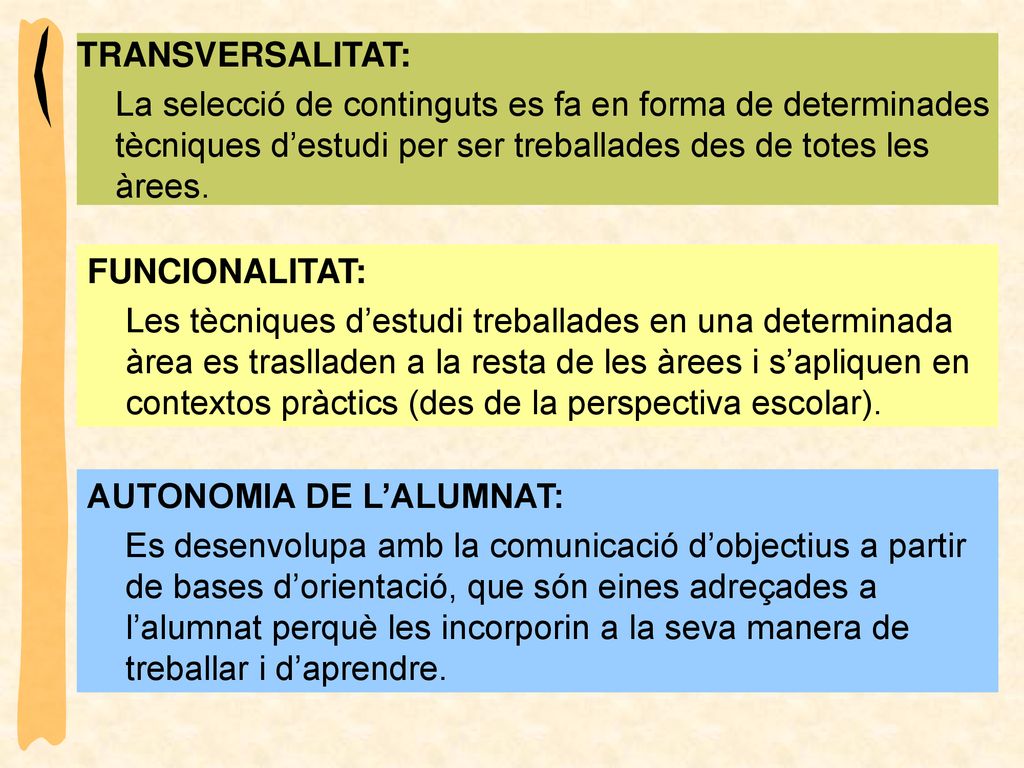 TRANSVERSALITAT:

La selecció de continguts es fa en forma de determinades tècniques d’estudi per ser treballades des de totes les àrees.

FUNCIONALITAT:

Les tècniques d’estudi treballades en una determinada àrea es traslladen a la resta de les àrees i s’apliquen en contextos pràctics (des de la perspectiva escolar).

AUTONOMIA DE L’ALUMNAT:

Es desenvolupa amb la comunicació d’objectius a partir de bases d’orientació, que són eines adreçades a l’alumnat perquè les incorporin a la seva manera de treballar i d’aprendre.